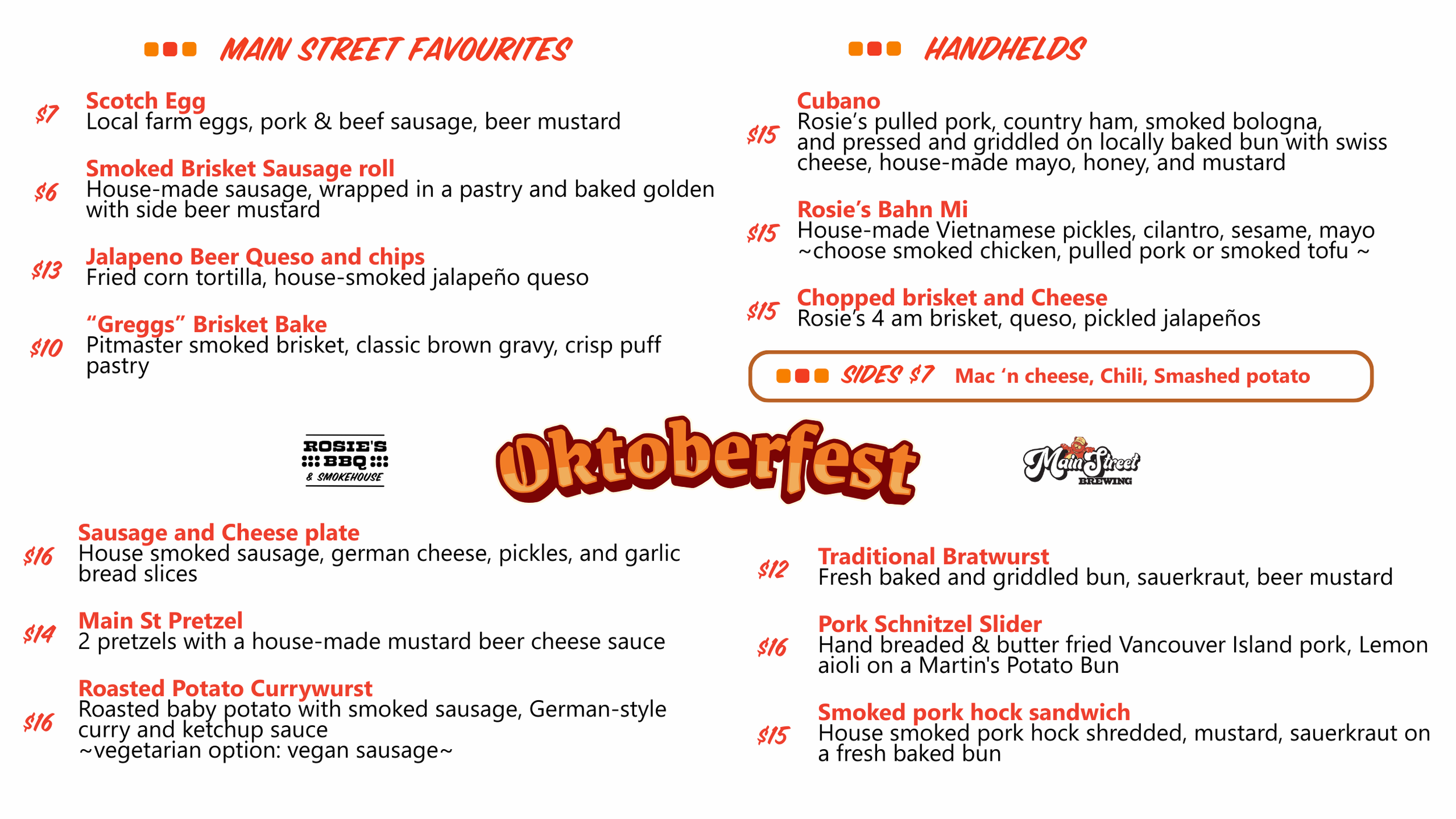 MAIN STREET FAVOURITES

$7 Scotch Egg
Local farm eggs, pork & beef sausage, beer mustard

$6 Smoked Brisket Sausage roll
House-made sausage, wrapped in a pastry and baked golden with side beer mustard

$13 Jalapeno Beer Queso and chips
Fried corn tortilla, house-smoked jalapeño queso

$10 "Greggs" Brisket Bake
Pitmaster smoked brisket, classic brown gravy, crisp puff pastry

HANDHELDS

$15 Cubano
Rosie's pulled pork, country ham, smoked bologna, and pressed and griddled on locally baked bun with swiss cheese, house-made mayo, honey, and mustard

$15 Rosie's Bahn Mi
House-made Vietnamese pickles, cilantro, sesame, mayo ~choose smoked chicken, pulled pork or smoked tofu ~

$15 Chopped brisket and Cheese
Rosie's 4 am brisket, queso, pickled jalapeños

SIDES $7 Mac 'n cheese, Chili, Smashed potato

ROSIE'S BBQ & SMOKEHOUSE

Oktoberfest

Main Street BREWING

$16 Sausage and Cheese plate
House smoked sausage, german cheese, pickles, and garlic bread slices

$14 Main St Pretzel
2 pretzels with a house-made mustard beer cheese sauce

$16 Roasted Potato Currywurst
Roasted baby potato with smoked sausage, German-style curry and ketchup sauce
~vegetarian option: vegan sausage~

$12 Traditional Bratwurst
Fresh baked and griddled bun, sauerkraut, beer mustard

$16 Pork Schnitzel Slider
Hand breaded & butter fried Vancouver Island pork, Lemon aioli on a Martin's Potato Bun

$15 Smoked pork hock sandwich
House smoked pork hock shredded, mustard, sauerkraut on a fresh baked bun